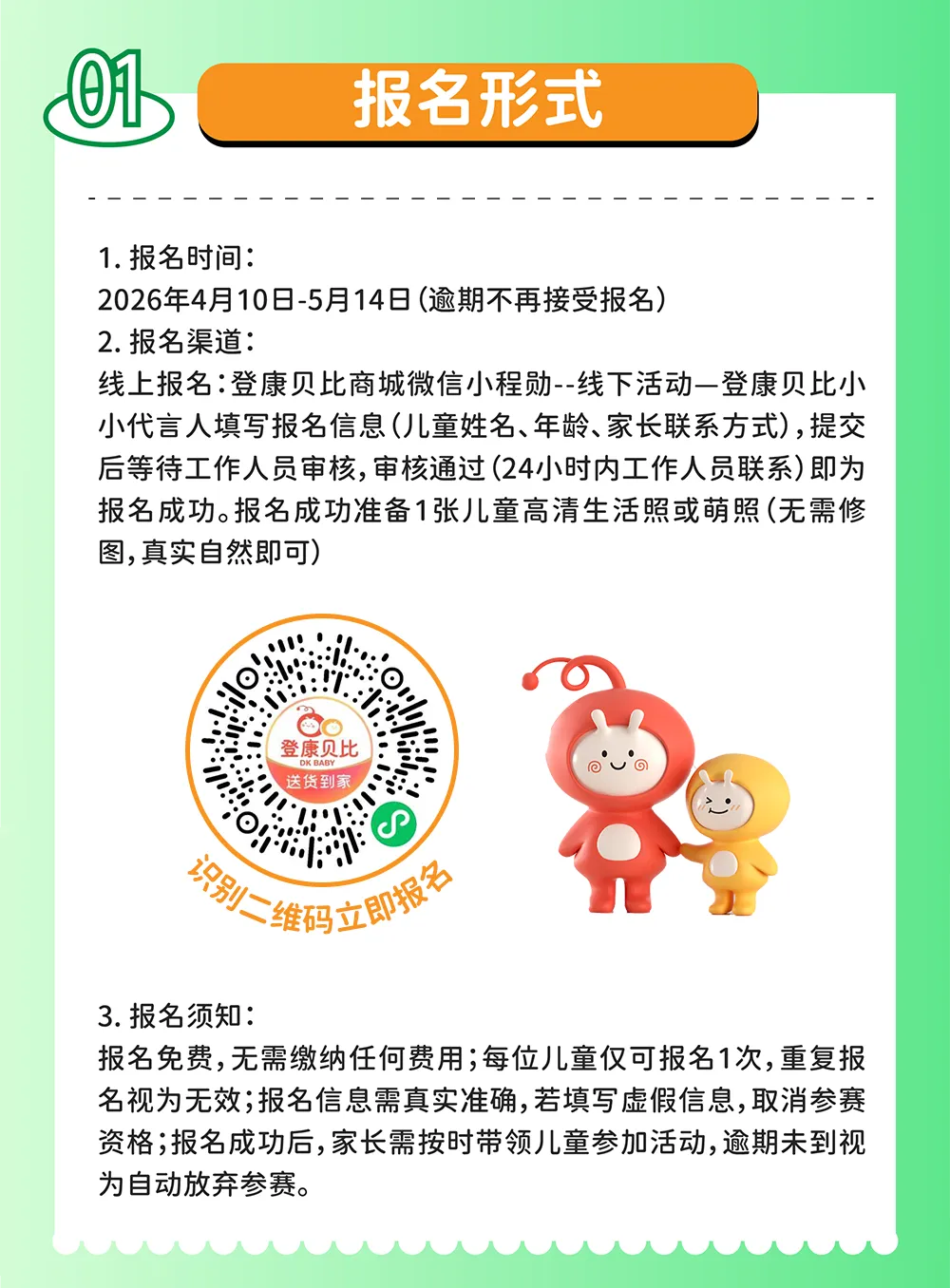 01 报名形式

1. 报名时间：
2026年4月10日-5月14日（逾期不再接受报名）
2. 报名渠道：
线上报名：登康贝比商城微信小程勋--线下活动—登康贝比小小代言人填写报名信息（儿童姓名、年龄、家长联系方式），提交后等待工作人员审核，审核通过（24小时内工作人员联系）即为报名成功。报名成功准备1张儿童高清生活照或萌照（无需修图，真实自然即可）

登康贝比
DK BABY
送货到家
识别二维码立即报名

3. 报名须知：
报名免费，无需缴纳任何费用；每位儿童仅可报名1次，重复报名视为无效；报名信息需真实准确，若填写虚假信息，取消参赛资格；报名成功后，家长需按时带领儿童参加活动，逾期未到视为自动放弃参赛。